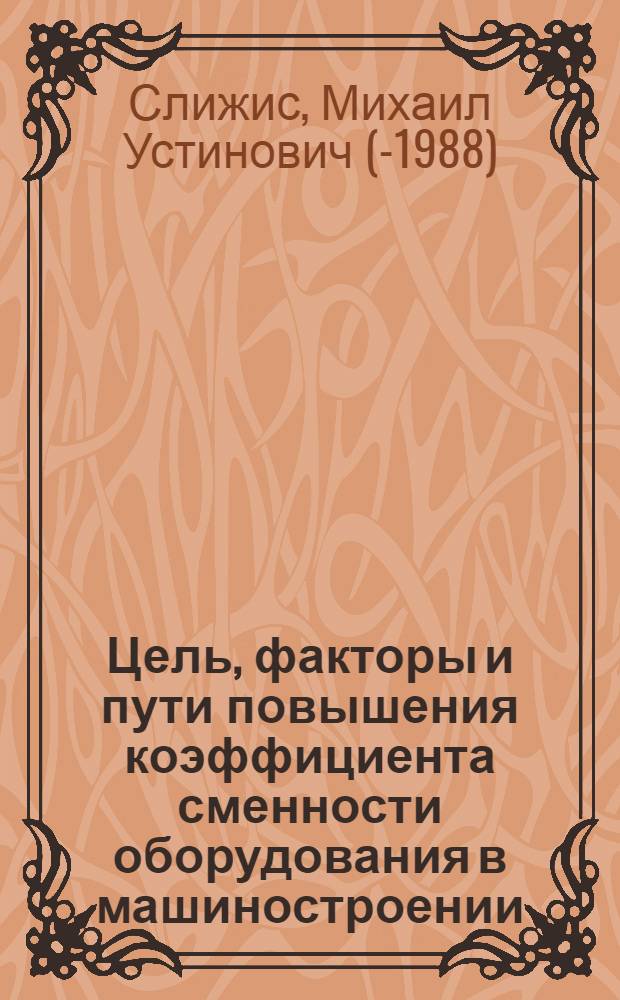 Слижис, Михаил Устинович (-1988)

Цель, факторы и пути повышения коэффициента сменности оборудования в машиностроении